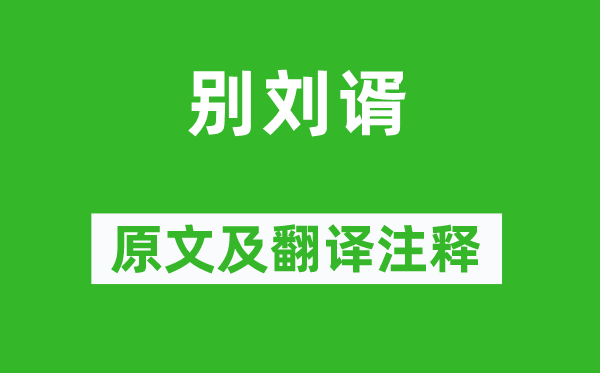 别刘谞

原文及翻译注释